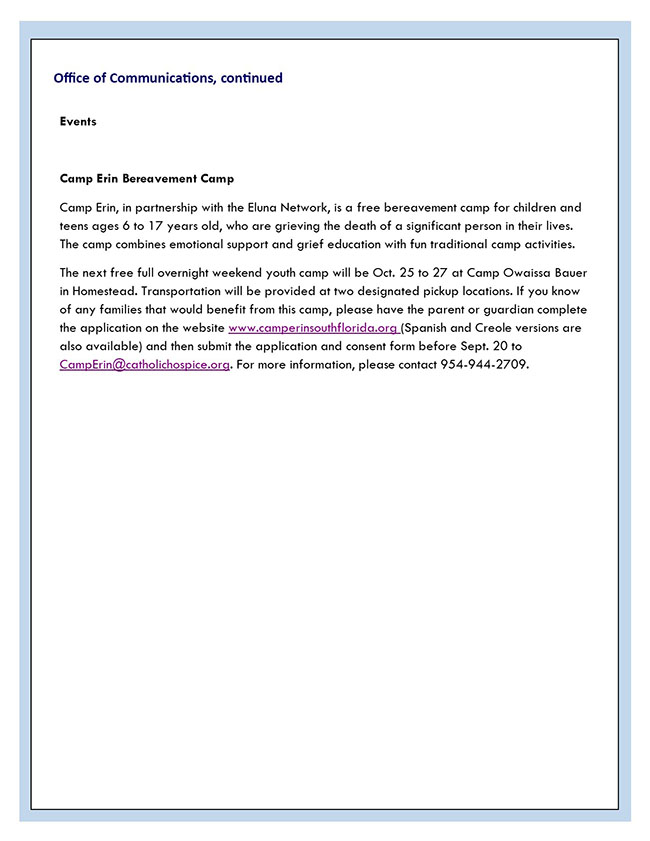 Office of Communications, continued

Events

Camp Erin Bereavement Camp

Camp Erin, in partnership with the Eluna Network, is a free bereavement camp for children and teens ages 6 to 17 years old, who are grieving the death of a significant person in their lives. The camp combines emotional support and grief education with fun traditional camp activities.

The next free full overnight weekend youth camp will be Oct. 25 to 27 at Camp Owaissa Bauer in Homestead. Transportation will be provided at two designated pickup locations. If you know of any families that would benefit from this camp, please have the parent or guardian complete the application on the website www.camperinsouthflorida.org (Spanish and Creole versions are also available) and then submit the application and consent form before Sept. 20 to CampErin@catholichospice.org. For more information, please contact 954-944-2709.